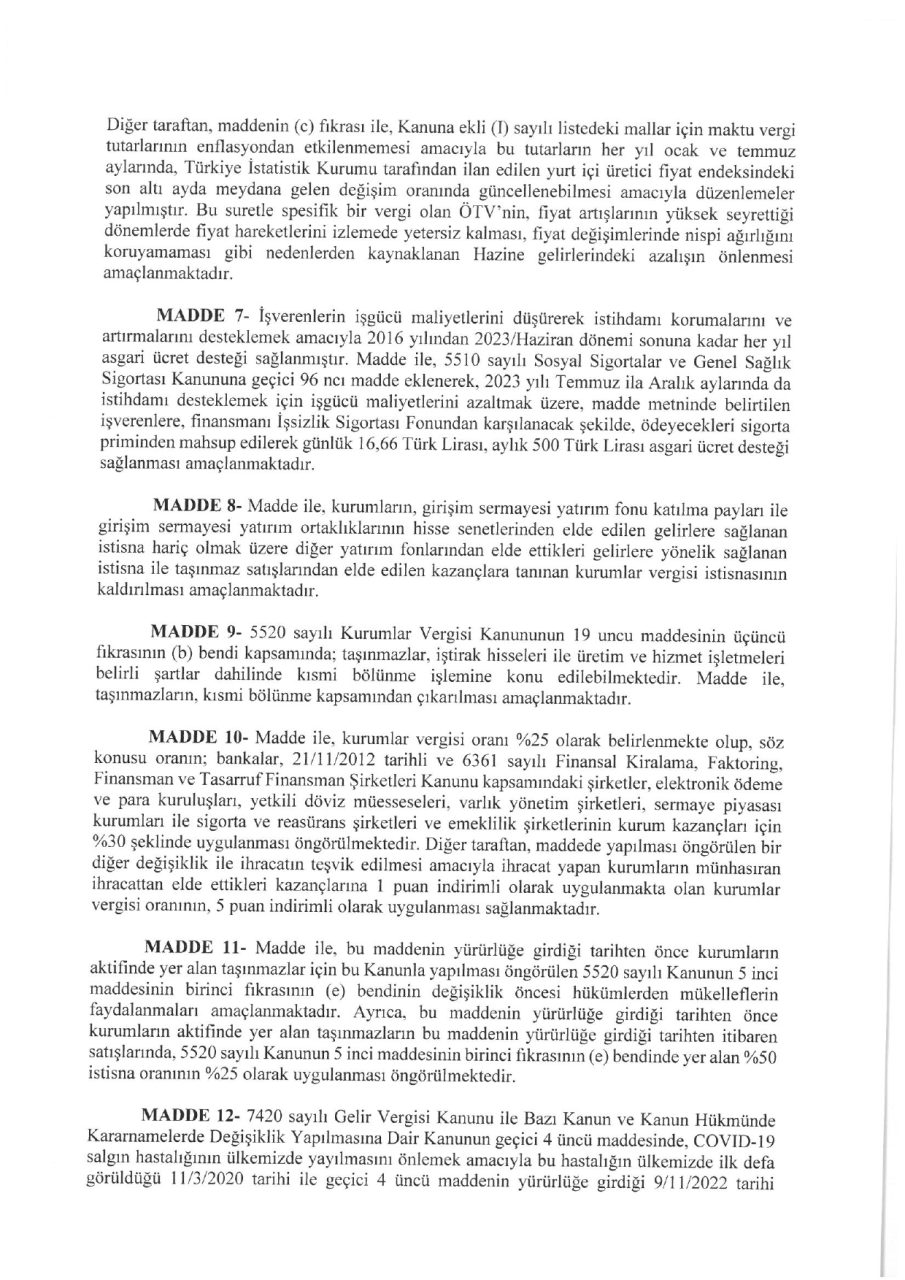 Diğer taraftan, maddenin (c) fıkrası ile, Kanuna ekli (I) sayılı listedeki mallar için maktu vergi tutarlarının enflasyondan etkilenmemesi amacıyla bu tutarların her yıl ocak ve temmuz aylarında, Türkiye İstatistik Kurumu tarafından ilan edilen yurt içi üretici fiyat endeksindeki son altı ayda meydana gelen değişim oranında güncellenebilmesi amacıyla düzenlemeler yapılmıştır. Bu suretle spesifik bir vergi olan ÖTV'nin, fiyat artışlarının yüksek seyrettiği dönemlerde fiyat hareketlerini izlemede yetersiz kalması, fiyat değişimlerinde nispi ağırlığını koruyamaması gibi nedenlerden kaynaklanan Hazine gelirlerindeki azalışın önlenmesi amaçlanmaktadır.

MADDE 7- İşverenlerin işgücü maliyetlerini düşürerek istihdamı korumalarını ve artırmalarını desteklemek amacıyla 2016 yılından 2023/Haziran dönemi sonuna kadar her yıl asgari ücret desteği sağlanmıştır. Madde ile, 5510 sayılı Sosyal Sigortalar ve Genel Sağlık Sigortası Kanununa geçici 96 ncı madde eklenerek, 2023 yılı Temmuz ila Aralık aylarında da istihdamı desteklemek için işgücü maliyetlerini azaltmak üzere, madde metninde belirtilen işverenlere, finansmanı İşsizlik Sigortası Fonundan karşılanacak şekilde, ödeyecekleri sigorta priminden mahsup edilerek günlük 16,66 Türk Lirası, aylık 500 Türk Lirası asgari ücret desteği sağlanması amaçlanmaktadır.

MADDE 8- Madde ile, kurumların, girişim sermayesi yatırım fonu katılma payları ile girişim sermayesi yatırım ortaklıklarının hisse senetlerinden elde edilen gelirlere sağlanan istisna hariç olmak üzere diğer yatırım fonlarından elde ettikleri gelirlere yönelik sağlanan istisna ile taşınmaz satışlarından elde edilen kazançlara tanınan kurumlar vergisi istisnasının kaldırılması amaçlanmaktadır.

MADDE 9- 5520 sayılı Kurumlar Vergisi Kanununun 19 uncu maddesinin üçüncü fıkrasının (b) bendi kapsamında; taşınmazlar, iştirak hisseleri ile üretim ve hizmet işletmeleri belirli şartlar dahilinde kısmi bölünme işlemine konu edilebilmektedir. Madde ile, taşınmazların, kısmi bölünme kapsamından çıkarılması amaçlanmaktadır.

MADDE 10- Madde ile, kurumlar vergisi oranı %25 olarak belirlenmekte olup, söz konusu oranın; bankalar, 21/11/2012 tarihli ve 6361 sayılı Finansal Kiralama, Faktoring, Finansman ve Tasarruf Finansman Şirketleri Kanunu kapsamındaki şirketler, elektronik ödeme ve para kuruluşları, yetkili döviz müesseseleri, varlık yönetim şirketleri, sermaye piyasası kurumları ile sigorta ve reasürans şirketleri ve emeklilik şirketlerinin kurum kazançları için %30 şeklinde uygulanması öngörülmektedir. Diğer taraftan, maddede yapılması öngörülen bir diğer değişiklik ile ihracatın teşvik edilmesi amacıyla ihracat yapan kurumların münhasıran ihracattan elde ettikleri kazançlarına 1 puan indirimli olarak uygulanmakta olan kurumlar vergisi oranının, 5 puan indirimli olarak uygulanması sağlanmaktadır.

MADDE 11- Madde ile, bu maddenin yürürlüğe girdiği tarihten önce kurumların aktifinde yer alan taşınmazlar için bu Kanunla yapılması öngörülen 5520 sayılı Kanunun 5 inci maddesinin birinci fıkrasının (e) bendinin değişiklik öncesi hükümlerden mükelleflerin faydalanmaları amaçlanmaktadır. Ayrıca, bu maddenin yürürlüğe girdiği tarihten önce kurumların aktifinde yer alan taşınmazların bu maddenin yürürlüğe girdiği tarihten itibaren satışlarında, 5520 sayılı Kanunun 5 inci maddesinin birinci fıkrasının (e) bendinde yer alan %50 istisna oranının %25 olarak uygulanması öngörülmektedir.

MADDE 12- 7420 sayılı Gelir Vergisi Kanunu ile Bazı Kanun ve Kanun Hükmünde Kararnamelerde Değişiklik Yapılmasına Dair Kanunun geçici 4 üncü maddesinde, COVID-19 salgın hastalığının ülkemizde yayılmasını önlemek amacıyla bu hastalığın ülkemizde ilk defa görüldüğü 11/3/2020 tarihi ile geçici 4 üncü maddenin yürürlüğe girdiği 9/11/2022 tarihi